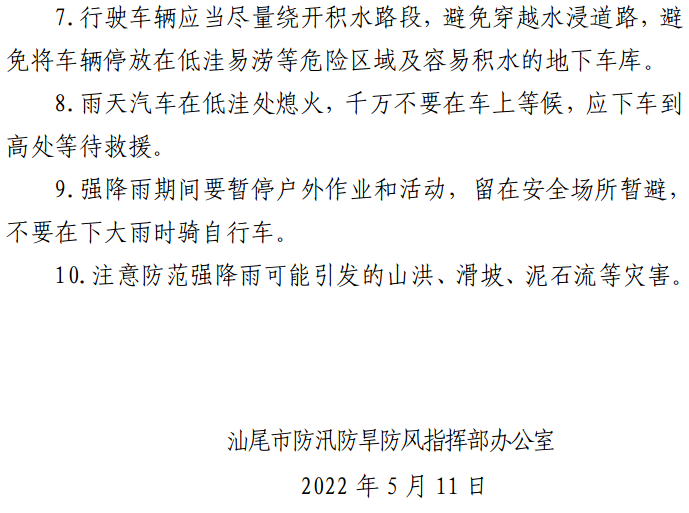 7.行驶车辆应当尽量绕开积水路段，避免穿越水浸道路，避免将车辆停放在低洼易涝等危险区域及容易积水的地下车库。

8.雨天汽车在低洼处熄火，千万不要在车上等候，应下车到高处等待救援。

9.强降雨期间要暂停户外作业和活动，留在安全场所暂避，不要在下大雨时骑自行车。

10.注意防范强降雨可能引发的山洪、滑坡、泥石流等灾害。

汕尾市防汛防旱防风指挥部办公室

2022年5月11日